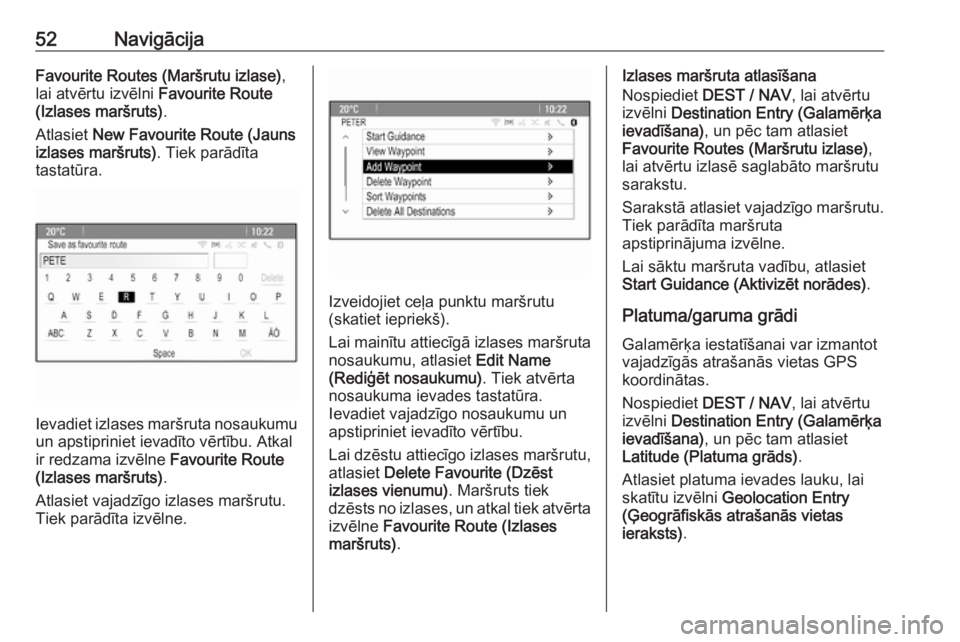 52 Navigācija

Favourite Routes (Maršrutu izlase), lai atvērtu izvēlni Favourite Route (Izlases maršruts).

Atlasiet New Favourite Route (Jauns izlases maršruts). Tiek parādīta tastatūra.

20°C 10:22
Save as favourite route
PETE
1 2 3 4 5 6 7 8 9 0 Delete
Q W E R T Y U I O P
A S D F G H J K L
ABC Z X C V B N M ÄÖ
Space OK

Ievadiet izlases maršruta nosaukumu un apstipriniet ievadīto vērtību. Atkal ir redzama izvēlne Favourite Route (Izlases maršruts).

Atlasiet vajadzīgo izlases maršrutu. Tiek parādīta izvēlne.

20°C 10:22
PETER
Start Guidance
View Waypoint
Add Waypoint
Delete Waypoint
Sort Waypoints
Delete All Destinations

Izveidojiet ceļa punktu maršrutu (skatiet iepriekš).

Lai mainītu attiecīgā izlases maršruta nosaukumu, atlasiet Edit Name (Rediģēt nosaukumu). Tiek atvērta nosaukuma ievades tastatūra. Ievadiet vajadzīgo nosaukumu un apstipriniet ievadīto vērtību.

Lai dzēstu attiecīgo izlases maršrutu, atlasiet Delete Favourite (Dzēst izlases vienumu). Maršruts tiek dzēsts no izlases, un atkal tiek atvērta izvēlne Favourite Route (Izlases maršruts).

Izlases maršruta atlasīšana

Nospiediet DEST / NAV, lai atvērtu izvēlni Destination Entry (Galamērķa ievadīšana), un pēc tam atlasiet Favourite Routes (Maršrutu izlase), lai atvērtu izlasē saglabāto maršrutu sarakstu.

Sarakstā atlasiet vajadzīgo maršrutu. Tiek parādīta maršruta apstiprinājuma izvēlne.

Lai sāktu maršruta vadību, atlasiet Start Guidance (Aktivizēt norādes).

Platuma/garuma grādi

Galamērķa iestatīšanai var izmantot vajadzīgās atrašanās vietas GPS koordinātas.

Nospiediet DEST / NAV, lai atvērtu izvēlni Destination Entry (Galamērķa ievadīšana), un pēc tam atlasiet Latitude (Platuma grāds).

Atlasiet platuma ievades lauku, lai skatītu izvēlni Geolocation Entry (Ģeogrāfiskās atrašanās vietas ieraksts).

carmanualsonline.info